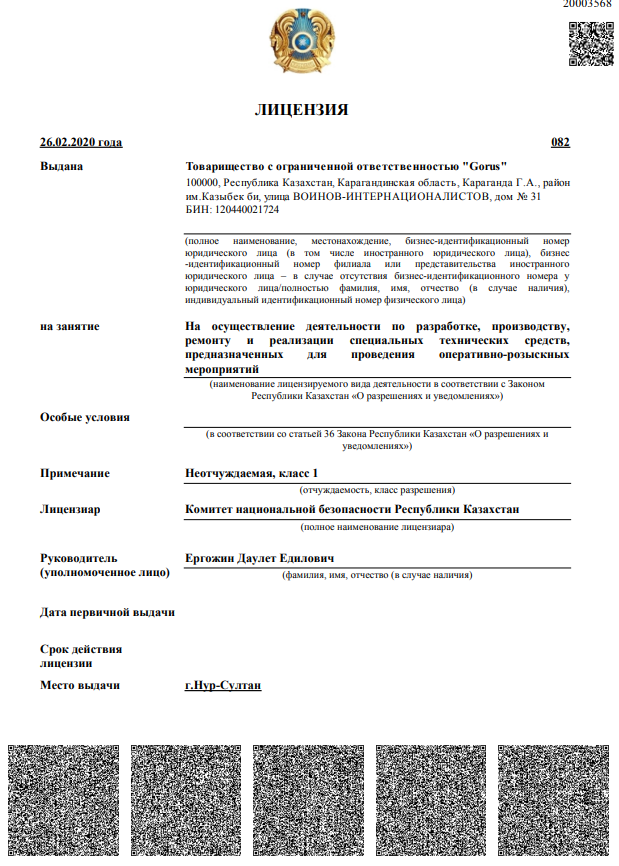 20003568

ЛИЦЕНЗИЯ

26.02.2020 года

082

Выдана

Товарищество с ограниченной ответственностью "Gorus"
100000, Республика Казахстан, Карагандинская область, Караганда Г.А., район им.Казыбек би, улица ВОИНОВ-ИНТЕРНАЦИОНАЛИСТОВ, дом № 31
БИН: 120440021724

(полное наименование, местонахождение, бизнес-идентификационный номер юридического лица (в том числе иностранного юридического лица), бизнес-идентификационный номер филиала или представительства иностранного юридического лица – в случае отсутствия бизнес-идентификационного номера у юридического лица/полностью фамилия, имя, отчество (в случае наличия), индивидуальный идентификационный номер физического лица)

на занятие

На осуществление деятельности по разработке, производству, ремонту и реализации специальных технических средств, предназначенных для проведения оперативно-розыскных мероприятий

(наименование лицензируемого вида деятельности в соответствии с Законом Республики Казахстан «О разрешениях и уведомлениях»)

Особые условия

(в соответствии со статьей 36 Закона Республики Казахстан «О разрешениях и уведомлениях»)

Примечание

Неотчуждаемая, класс 1

(отчуждаемость, класс разрешения)

Лицензиар

Комитет национальной безопасности Республики Казахстан

(полное наименование лицензиара)

Руководитель (уполномоченное лицо)

Ергожин Даулет Едилович

(фамилия, имя, отчество (в случае наличия)

Дата первичной выдачи

Срок действия лицензии

Место выдачи

г.Нур-Султан